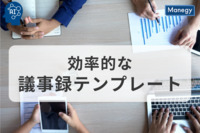 AI

Manegy

効率的な
議事録テンプレート